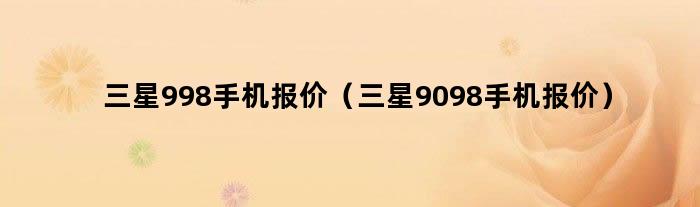 三星998手机报价（三星9098手机报价）